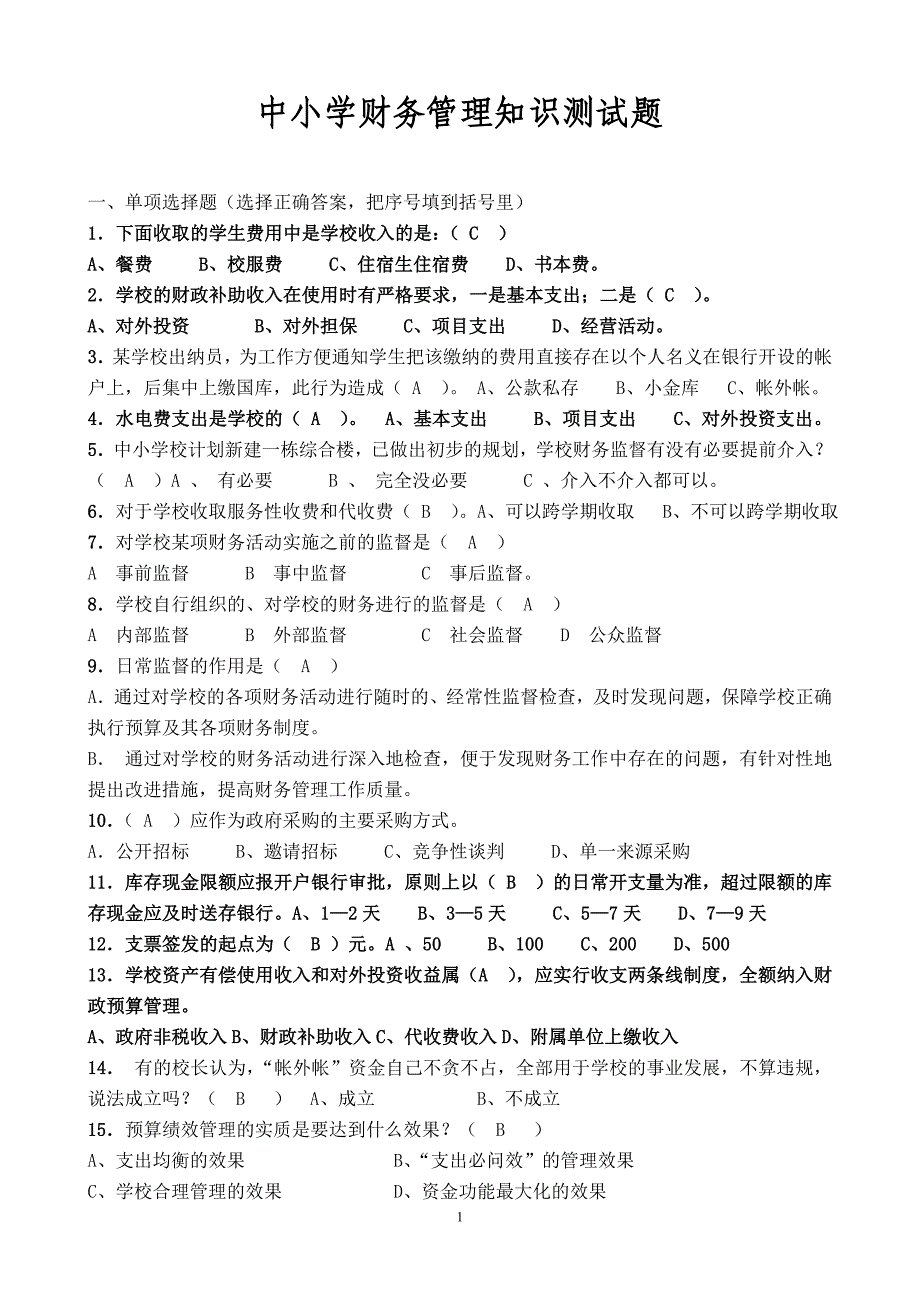 中小学财务管理知识测试题

一、单项选择题（选择正确答案，把序号填到括号里）

1．下面收取的学生费用中是学校收入的是：（ C ）

A、餐费　　B、校服费　　C、住宿生住宿费　　D、书本费。

2．学校的财政补助收入在使用时有严格要求，一是基本支出；二是（ C ）。

A、对外投资　　B、对外担保　　C、项目支出　　D、经营活动。

3．某学校出纳员，为工作方便通知学生把该缴纳的费用直接存在以个人名义在银行开设的帐户上，后集中上缴国库，此行为造成（ A ）。 A、公款私存　　B、小金库　　C、帐外帐。

4．水电费支出是学校的（ A ）。　A、基本支出　　B、项目支出　　C、对外投资支出。

5．中小学校计划新建一栋综合楼，已做出初步的规划，学校财务监督有没有必要提前介入？（ A ）A 、 有必要　　B 、 完全没必要　　C 、介入不介入都可以。

6．对于学校收取服务性收费和代收费（ B ）。A、可以跨学期收取　　B、不可以跨学期收取

7．对学校某项财务活动实施之前的监督是（ A ）

A　事前监督　　B　事中监督　　C　事后监督。

8．学校自行组织的、对学校的财务进行的监督是（ A ）

A　内部监督　　B　外部监督　　C　社会监督　　D　公众监督

9．日常监督的作用是（ A ）

A．通过对学校的各项财务活动进行随时的、经常性监督检查，及时发现问题，保障学校正确执行预算及其各项财务制度。

B． 通过对学校的财务活动进行深入地检查，便于发现财务工作中存在的问题，有针对性地提出改进措施，提高财务管理工作质量。

10．（ A ）应作为政府采购的主要采购方式。

A．公开招标　　B、邀请招标　　C、竞争性谈判　　D、单一来源采购

11．库存现金限额应报开户银行审批，原则上以（ B ）的日常开支量为准，超过限额的库存现金应及时送存银行。A、1—2 天　　B、3—5 天　　C、5—7 天　　D、7—9 天

12．支票签发的起点为（ B ）元。A 、50　　B、100　　C、200　　D、500

13．学校资产有偿使用收入和对外投资收益属（A ），应实行收支两条线制度，全额纳入财政预算管理。

A、政府非税收入 B、财政补助收入 C、代收费收入 D、附属单位上缴收入

14． 有的校长认为，“帐外帐”资金自己不贪不占，全部用于学校的事业发展，不算违规，说法成立吗？（ B ）　A、成立　　B、不成立

15．预算绩效管理的实质是要达到什么效果？（ B ）

A、支出均衡的效果　　B、“支出必问效”的管理效果

C、学校合理管理的效果　　D、资金功能最大化的效果

1